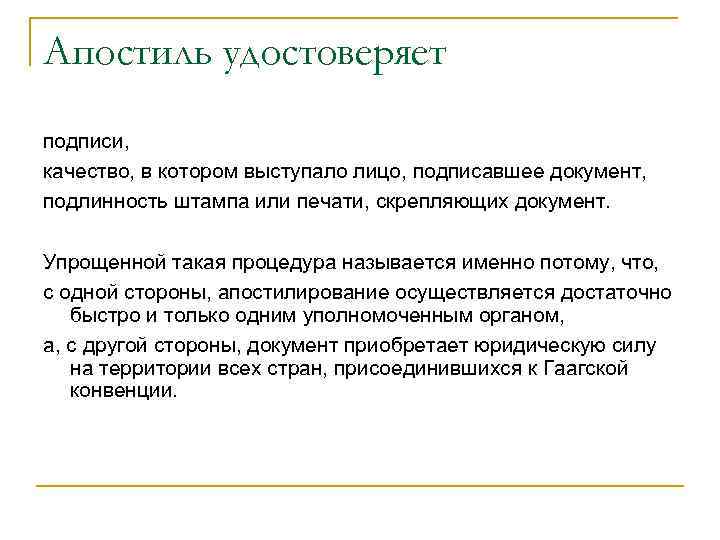 Апостиль удостоверяет

подписи,

качество, в котором выступало лицо, подписавшее документ,

подлинность штампа или печати, скрепляющих документ.

Упрощенной такая процедура называется именно потому, что,

с одной стороны, апостилирование осуществляется достаточно быстро и только одним уполномоченным органом,

а, с другой стороны, документ приобретает юридическую силу на территории всех стран, присоединившихся к Гаагской конвенции.